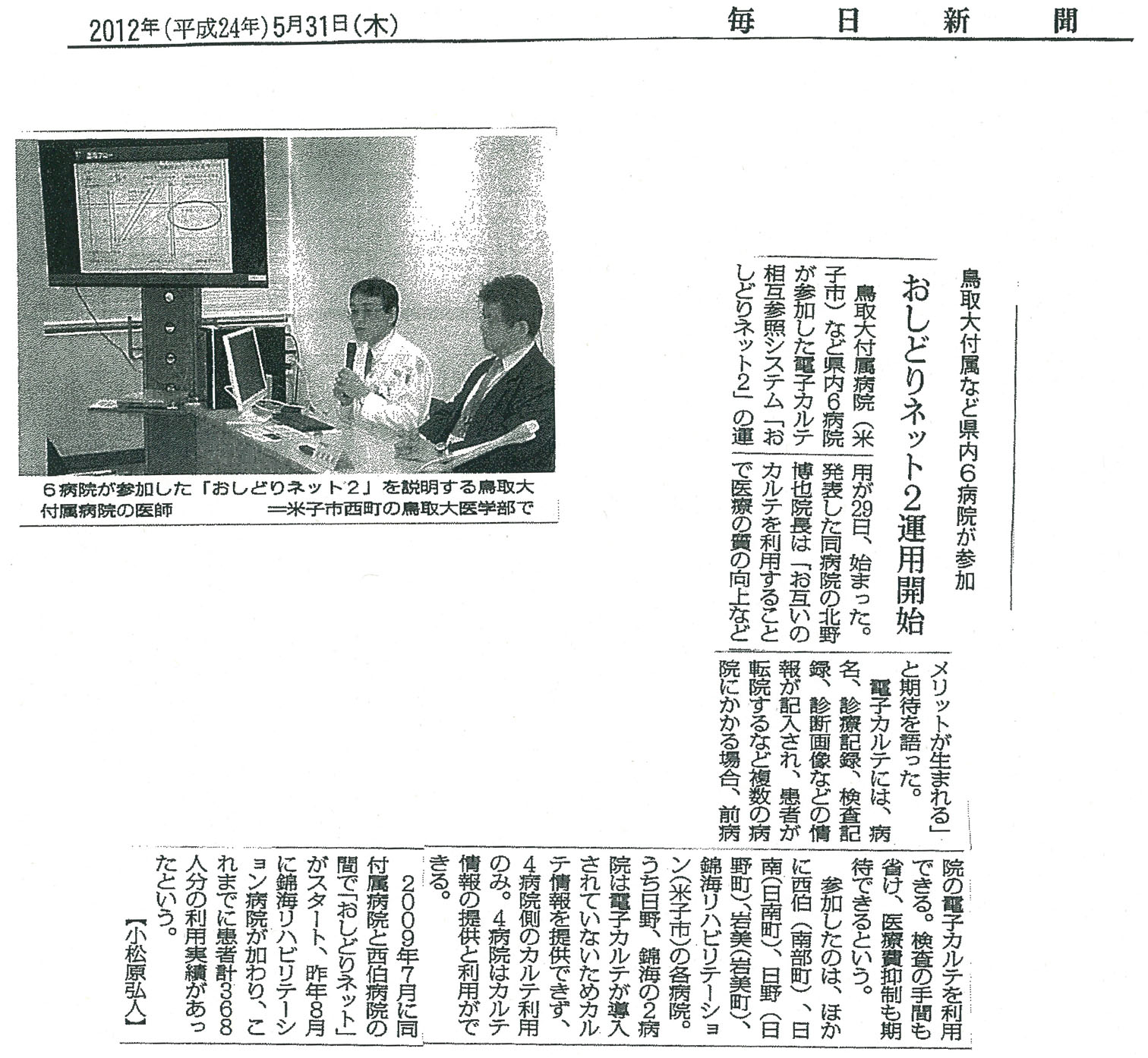 2012年(平成24年)5月31日(木)

毎日新聞

鳥取大付属など県内6病院が参加

おしどりネット2運用開始

鳥取大付属病院(米子市)など県内6病院が参加した電子カルテ相互参照システム「おしどりネット2」の運用が29日、始まった。発表した同病院の北野博也院長は「お互いのカルテを利用することで医療の質の向上などメリットが生まれる」と期待を語った。

電子カルテには、病名、診療記録、検査記録、診断画像などの情報が記入され、患者が転院するなど複数の病院にかかる場合、前病院の電子カルテを利用できる。検査の手間も省け、医療費抑制も期待できるという。

参加したのは、ほかに西伯(南部町)、日南(日南町)、日野(日野町)、岩美(岩美町)、錦海リハビリテーション(米子市)の各病院。うち日野、錦海の2病院は電子カルテが導入されていないためカルテ情報を提供できず、4病院側のカルテ利用のみ。4病院はカルテ情報の提供と利用ができる。

2009年7月に同付属病院と西伯病院の間で「おしどりネット」がスタート、昨年8月に錦海リハビリテーション病院が加わり、これまでに患者計368人分の利用実績があったという。

【小松原弘人】

6病院が参加した「おしどりネット2」を説明する鳥取大付属病院の医師　＝米子市西町の鳥取大医学部で